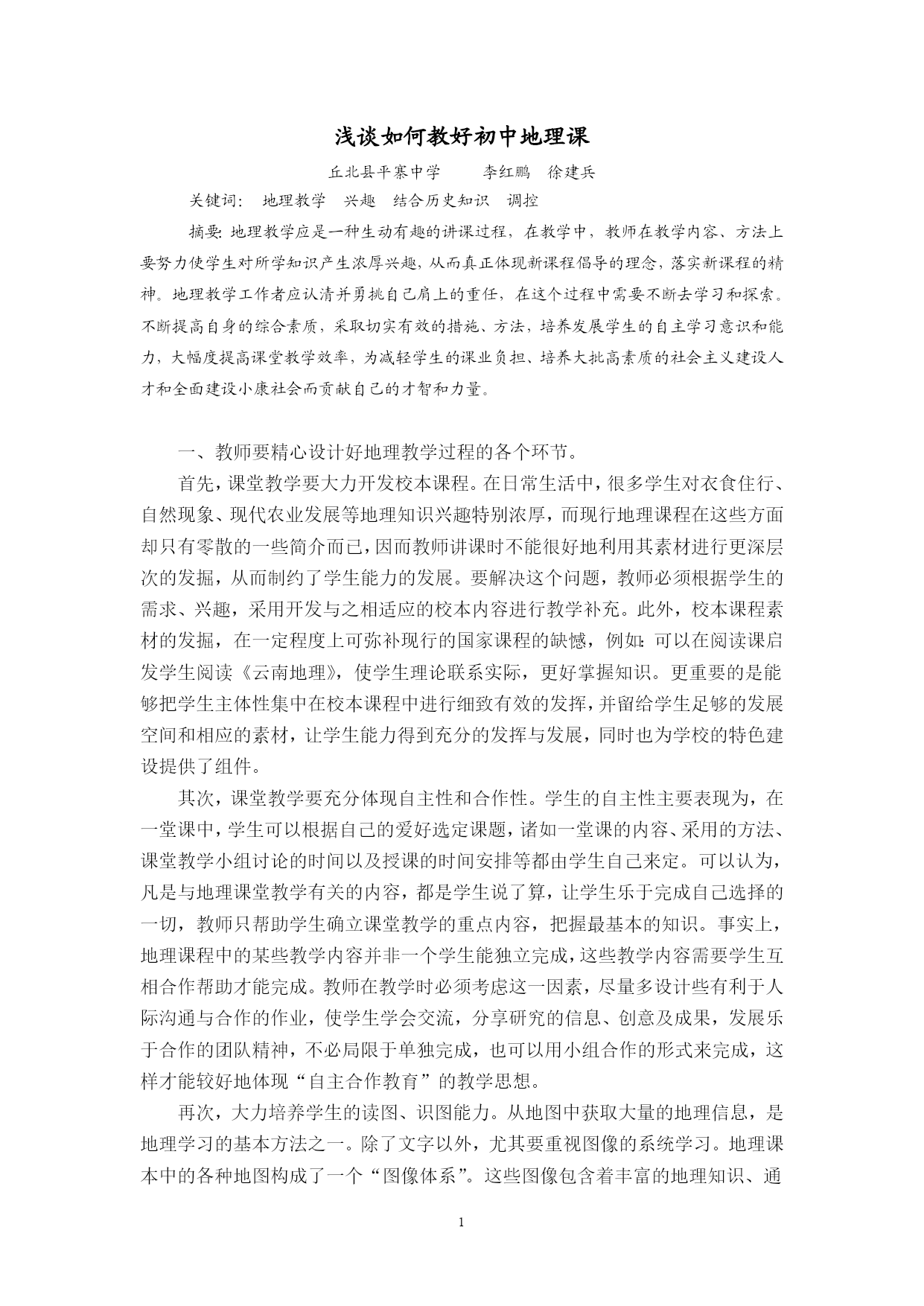 浅谈如何教好初中地理课

丘北县平寨中学　　李红鹏　徐建兵

关键词：　地理教学　兴趣　结合历史知识　调控

摘要：地理教学应是一种生动有趣的讲课过程，在教学中，教师在教学内容、方法上要努力使学生对所学知识产生浓厚兴趣，从而真正体现新课程倡导的理念，落实新课程的精神。地理教学工作者应认清并勇挑自己肩上的重任，在这个过程中需要不断去学习和探索。不断提高自身的综合素质，采取切实有效的措施、方法，培养发展学生的自主学习意识和能力，大幅度提高课堂教学效率，为减轻学生的课业负担、培养大批高素质的社会主义建设人才和全面建设小康社会而贡献自己的才智和力量。

一、教师要精心设计好地理教学过程的各个环节。

首先，课堂教学要大力开发校本课程。在日常生活中，很多学生对衣食住行、自然现象、现代农业发展等地理知识兴趣特别浓厚，而现行地理课程在这些方面却只有零散的一些简介而已，因而教师讲课时不能很好地利用其素材进行更深层次的发掘，从而制约了学生能力的发展。要解决这个问题，教师必须根据学生的需求、兴趣，采用开发与之相适应的校本内容进行教学补充。此外，校本课程素材的发掘，在一定程度上可弥补现行的国家课程的缺憾，例如：可以在阅读课启发学生阅读《云南地理》，使学生理论联系实际，更好掌握知识。更重要的是能够把学生主体性集中在校本课程中进行细致有效的发挥，并留给学生足够的发展空间和相应的素材，让学生能力得到充分的发挥与发展，同时也为学校的特色建设提供了组件。

其次，课堂教学要充分体现自主性和合作性。学生的自主性主要表现为，在一堂课中，学生可以根据自己的爱好选定课题，诸如一堂课的内容、采用的方法、课堂教学小组讨论的时间以及授课的时间安排等都由学生自己来定。可以认为，凡是与地理课堂教学有关的内容，都是学生说了算，让学生乐于完成自己选择的一切，教师只帮助学生确立课堂教学的重点内容，把握最基本的知识。事实上，地理课程中的某些教学内容并非一个学生能独立完成，这些教学内容需要学生互相合作帮助才能完成。教师在教学时必须考虑这一因素，尽量多设计些有利于人际沟通与合作的作业，使学生学会交流，分享研究的信息、创意及成果，发展乐于合作的团队精神，不必局限于单独完成，也可以用小组合作的形式来完成，这样才能较好地体现“自主合作教育”的教学思想。

再次，大力培养学生的读图、识图能力。从地图中获取大量的地理信息，是地理学习的基本方法之一。除了文字以外，尤其要重视图像的系统学习。地理课本中的各种地图构成了一个“图像体系”。这些图像包含着丰富的地理知识、通

1